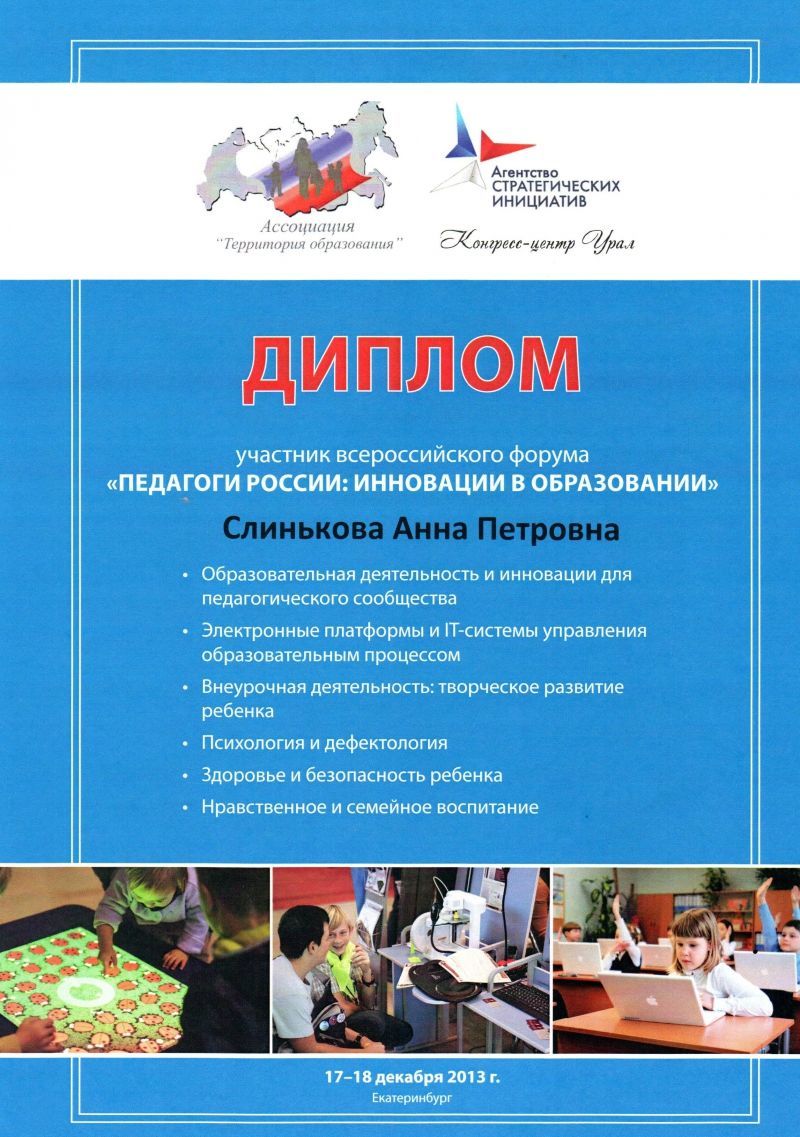 Ассоциация
"Территория образования"

Агентство
СТРАТЕГИЧЕСКИХ
ИНИЦИАТИВ

Конгресс-центр Урал

ДИПЛОМ

участник всероссийского форума
«ПЕДАГОГИ РОССИИ: ИННОВАЦИИ В ОБРАЗОВАНИИ»

Слинькова Анна Петровна

• Образовательная деятельность и инновации для педагогического сообщества
• Электронные платформы и IT-системы управления образовательным процессом
• Внеурочная деятельность: творческое развитие ребенка
• Психология и дефектология
• Здоровье и безопасность ребенка
• Нравственное и семейное воспитание

17–18 декабря 2013 г.
Екатеринбург